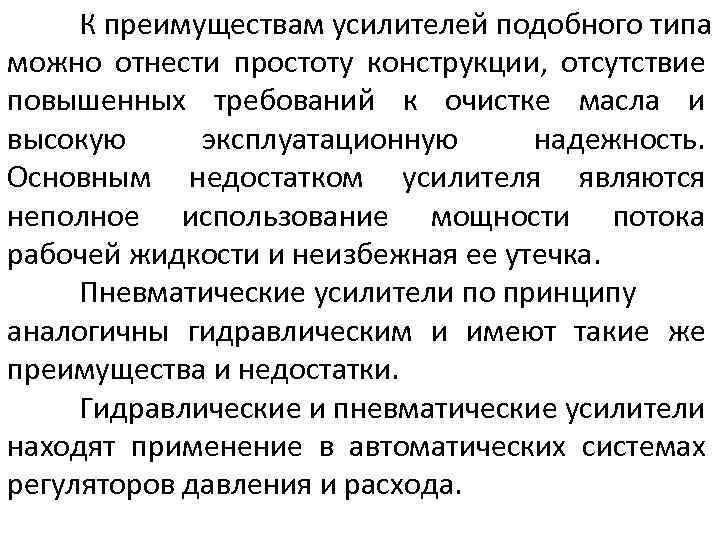 К преимуществам усилителей подобного типа можно отнести простоту конструкции, отсутствие повышенных требований к очистке масла и высокую эксплуатационную надежность. Основным недостатком усилителя являются неполное использование мощности потока рабочей жидкости и неизбежная ее утечка.

Пневматические усилители по принципу аналогичны гидравлическим и имеют такие же преимущества и недостатки.

Гидравлические и пневматические усилители находят применение в автоматических системах регуляторов давления и расхода.